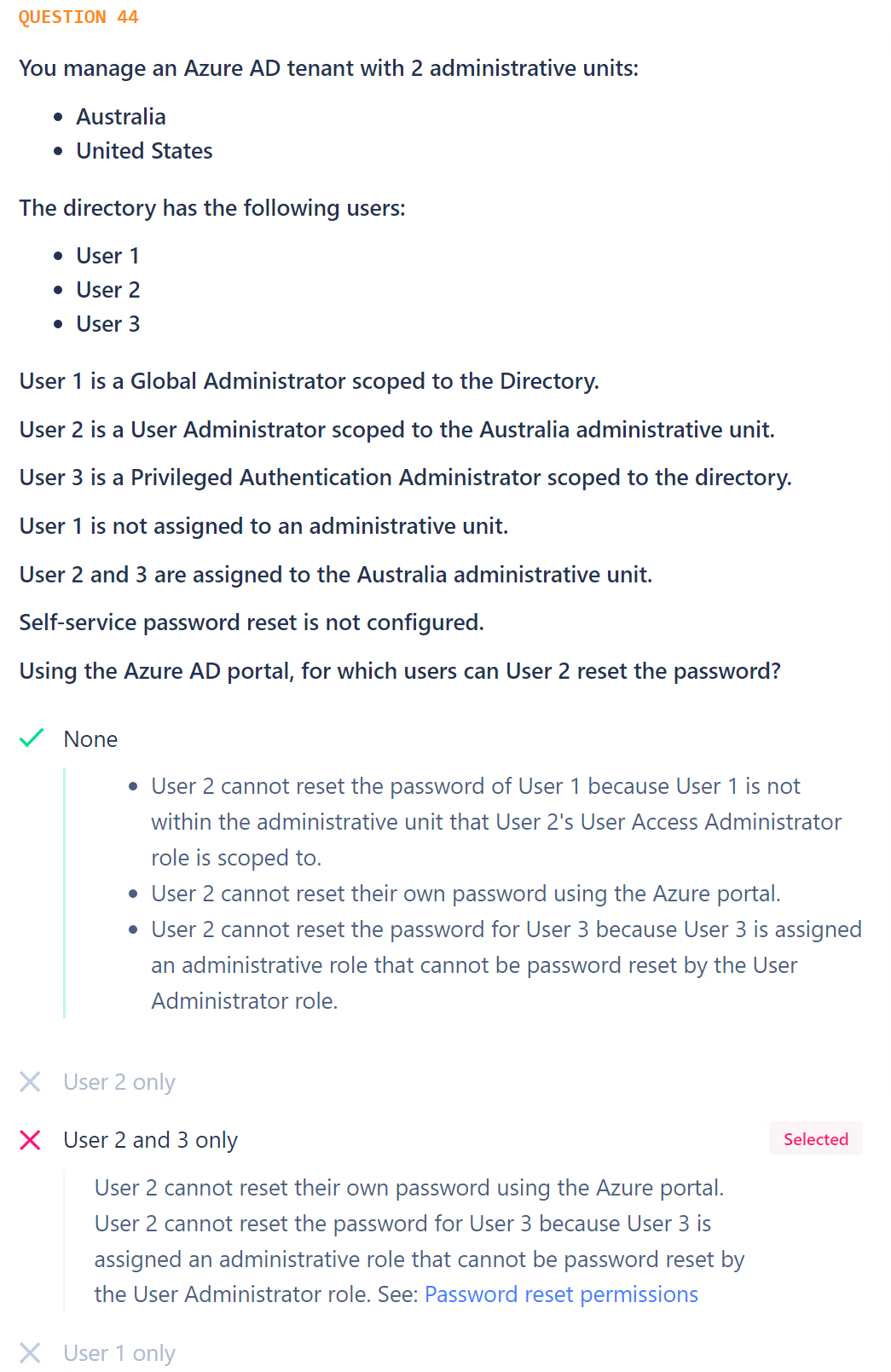 QUESTION 44

You manage an Azure AD tenant with 2 administrative units:

- Australia
- United States

The directory has the following users:

- User 1
- User 2
- User 3

User 1 is a Global Administrator scoped to the Directory.

User 2 is a User Administrator scoped to the Australia administrative unit.

User 3 is a Privileged Authentication Administrator scoped to the directory.

User 1 is not assigned to an administrative unit.

User 2 and 3 are assigned to the Australia administrative unit.

Self-service password reset is not configured.

Using the Azure AD portal, for which users can User 2 reset the password?

None

- User 2 cannot reset the password of User 1 because User 1 is not within the administrative unit that User 2's User Access Administrator role is scoped to.
- User 2 cannot reset their own password using the Azure portal.
- User 2 cannot reset the password for User 3 because User 3 is assigned an administrative role that cannot be password reset by the User Administrator role.

User 2 only

User 2 and 3 only

Selected

User 2 cannot reset their own password using the Azure portal. User 2 cannot reset the password for User 3 because User 3 is assigned an administrative role that cannot be password reset by the User Administrator role. See: Password reset permissions

User 1 only